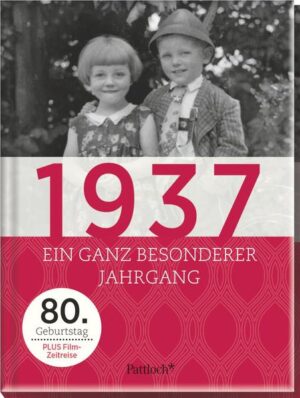 1937

EIN GANZ BESONDERER JAHRGANG

80.
Geburtstag
PLUS Film-Zeitreise

Pattloch*